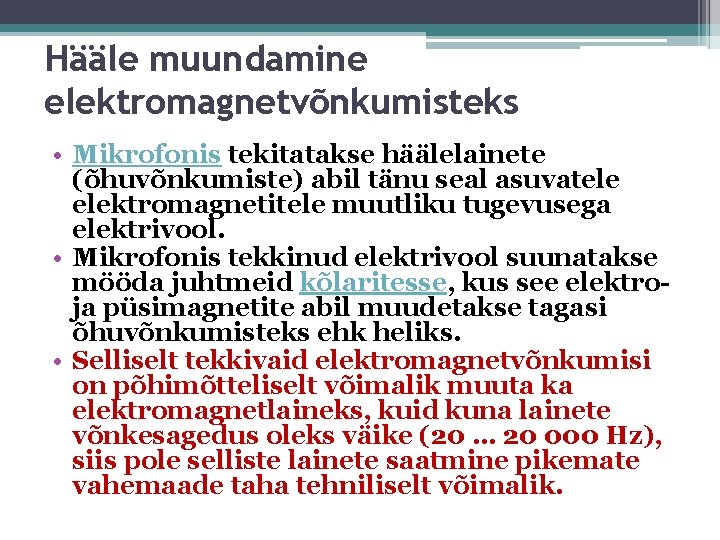 Hääle muundamine elektromagnetvõnkumisteks

• Mikrofonis tekitatakse häälelainete (õhuvõnkumiste) abil tänu seal asuvatele elektromagnetitele muutliku tugevusega elektrivool.
• Mikrofonis tekkinud elektrivool suunatakse mööda juhtmeid kõlaritesse, kus see elektro- ja püsimagnetite abil muudetakse tagasi õhuvõnkumisteks ehk heliks.
• Selliselt tekkivaid elektromagnetvõnkumisi on põhimõtteliselt võimalik muuta ka elektromagnetlaineks, kuid kuna lainete võnkesagedus oleks väike (20 … 20 000 Hz), siis pole selliste lainete saatmine pikemate vahemaade taha tehniliselt võimalik.